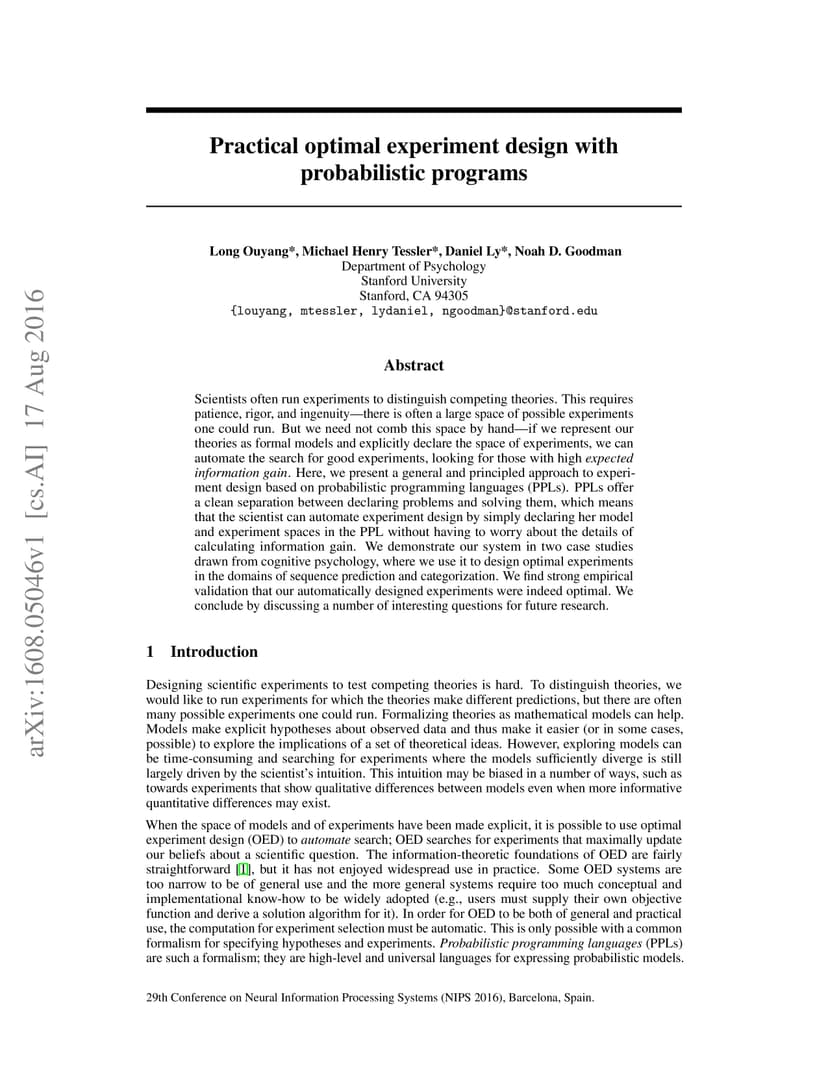 arXiv:1608.05046v1 [cs.AI] 17 Aug 2016

Practical optimal experiment design with probabilistic programs

Long Ouyang*, Michael Henry Tessler*, Daniel Ly*, Noah D. Goodman
Department of Psychology
Stanford University
Stanford, CA 94305
{louyang, mtessler, lydaniel, ngoodman}@stanford.edu

Abstract

Scientists often run experiments to distinguish competing theories. This requires patience, rigor, and ingenuity—there is often a large space of possible experiments one could run. But we need not comb this space by hand—if we represent our theories as formal models and explicitly declare the space of experiments, we can automate the search for good experiments, looking for those with high expected information gain. Here, we present a general and principled approach to experiment design based on probabilistic programming languages (PPLs). PPLs offer a clean separation between declaring problems and solving them, which means that the scientist can automate experiment design by simply declaring her model and experiment spaces in the PPL without having to worry about the details of calculating information gain. We demonstrate our system in two case studies drawn from cognitive psychology, where we use it to design optimal experiments in the domains of sequence prediction and categorization. We find strong empirical validation that our automatically designed experiments were indeed optimal. We conclude by discussing a number of interesting questions for future research.

1 Introduction

Designing scientific experiments to test competing theories is hard. To distinguish theories, we would like to run experiments for which the theories make different predictions, but there are often many possible experiments one could run. Formalizing theories as mathematical models can help. Models make explicit hypotheses about observed data and thus make it easier (or in some cases, possible) to explore the implications of a set of theoretical ideas. However, exploring models can be time-consuming and searching for experiments where the models sufficiently diverge is still largely driven by the scientist's intuition. This intuition may be biased in a number of ways, such as towards experiments that show qualitative differences between models even when more informative quantitative differences may exist.

When the space of models and of experiments have been made explicit, it is possible to use optimal experiment design (OED) to automate search; OED searches for experiments that maximally update our beliefs about a scientific question. The information-theoretic foundations of OED are fairly straightforward [1], but it has not enjoyed widespread use in practice. Some OED systems are too narrow to be of general use and the more general systems require too much conceptual and implementational know-how to be widely adopted (e.g., users must supply their own objective function and derive a solution algorithm for it). In order for OED to be both of general and practical use, the computation for experiment selection must be automatic. This is only possible with a common formalism for specifying hypotheses and experiments. Probabilistic programming languages (PPLs) are such a formalism; they are high-level and universal languages for expressing probabilistic models.

29th Conference on Neural Information Processing Systems (NIPS 2016), Barcelona, Spain.